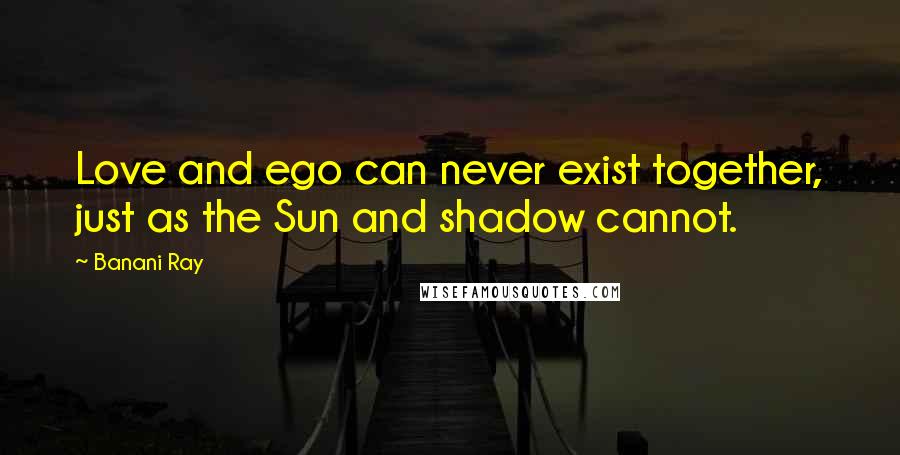 Love and ego can never exist together, just as the Sun and shadow cannot.

~ Banani Ray

WISEFAMOUSQUOTES.COM